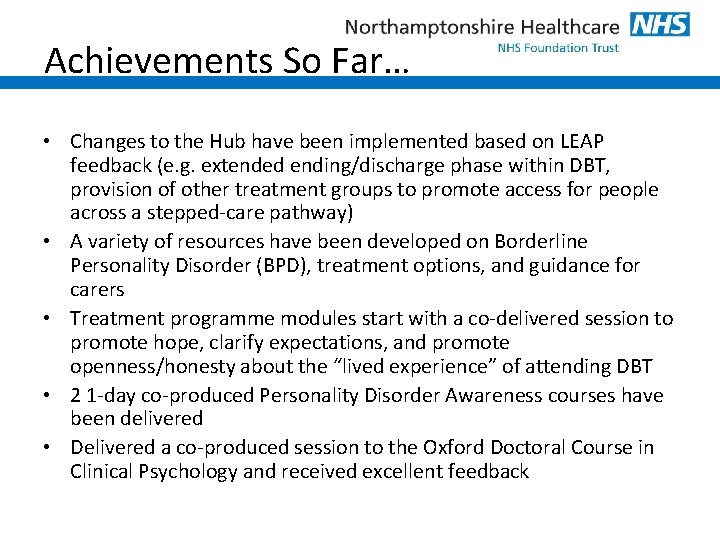 Northamptonshire Healthcare NHS
NHS Foundation Trust

Achievements So Far…

• Changes to the Hub have been implemented based on LEAP feedback (e.g. extended ending/discharge phase within DBT, provision of other treatment groups to promote access for people across a stepped-care pathway)
• A variety of resources have been developed on Borderline Personality Disorder (BPD), treatment options, and guidance for carers
• Treatment programme modules start with a co-delivered session to promote hope, clarify expectations, and promote openness/honesty about the “lived experience” of attending DBT
• 2 1-day co-produced Personality Disorder Awareness courses have been delivered
• Delivered a co-produced session to the Oxford Doctoral Course in Clinical Psychology and received excellent feedback